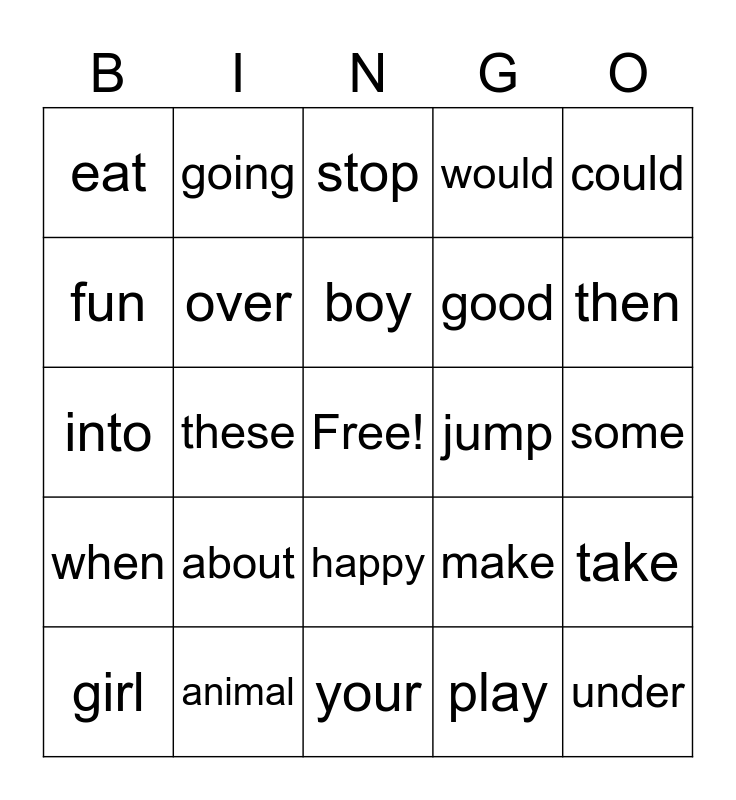 | B | I | N | G | O |
|---|---|---|---|---|
| eat | going | stop | would | could |
| fun | over | boy | good | then |
| into | these | Free! | jump | some |
| when | about | happy | make | take |
| girl | animal | your | play | under |